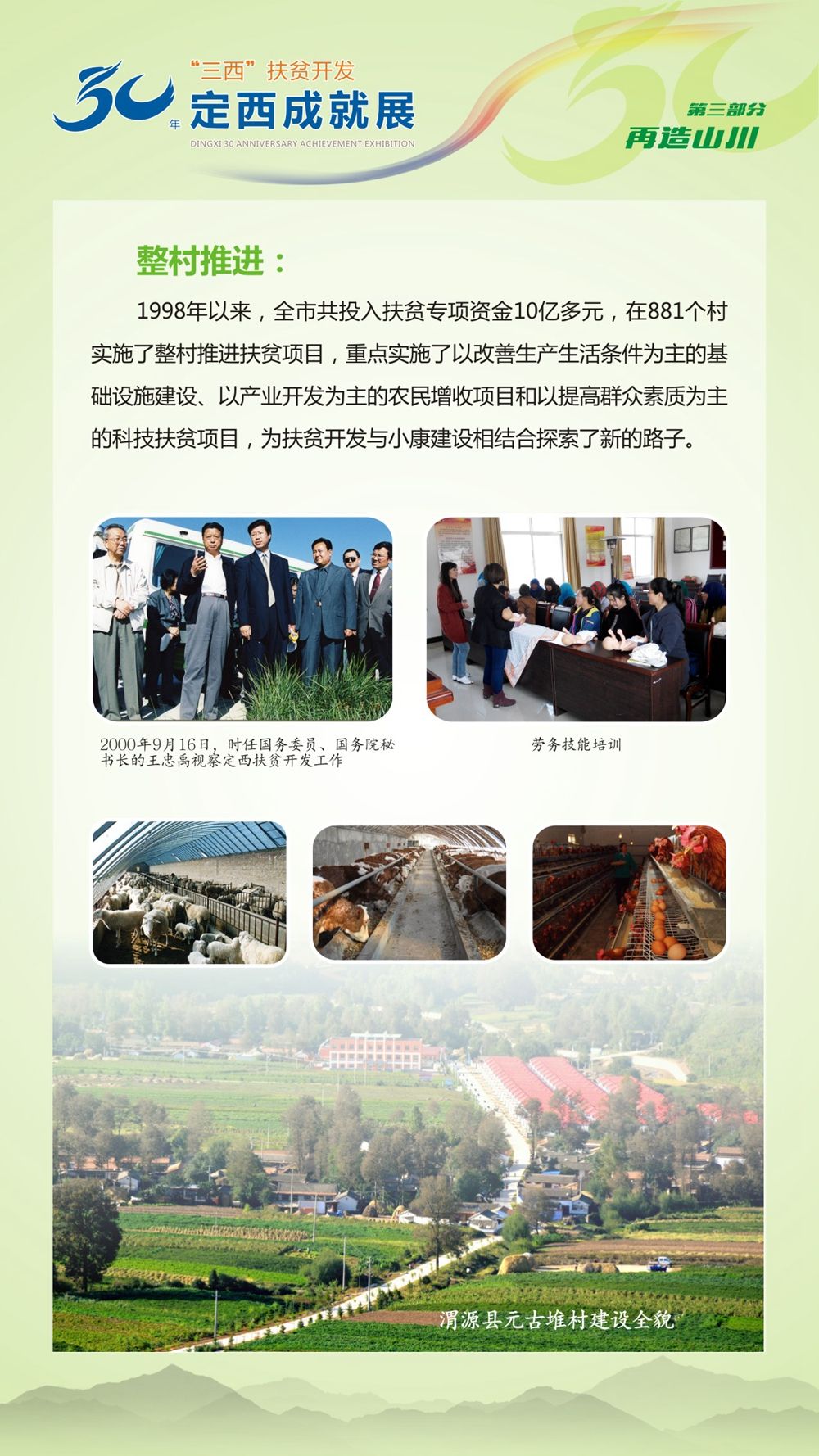 30年
“三西”扶贫开发
定西成就展
DINGXI 30 ANNIVERSARY ACHIEVEMENT EXHIBITION

第三部分
再造山川

整村推进：

1998年以来，全市共投入扶贫专项资金10亿多元，在881个村实施了整村推进扶贫项目，重点实施了以改善生产生活条件为主的基础设施建设、以产业开发为主的农民增收项目和以提高群众素质为主的科技扶贫项目，为扶贫开发与小康建设相结合探索了新的路子。

2000年9月16日，时任国务委员、国务院秘书长的王忠禹视察定西扶贫开发工作

劳务技能培训

渭源县元古堆村建设全貌